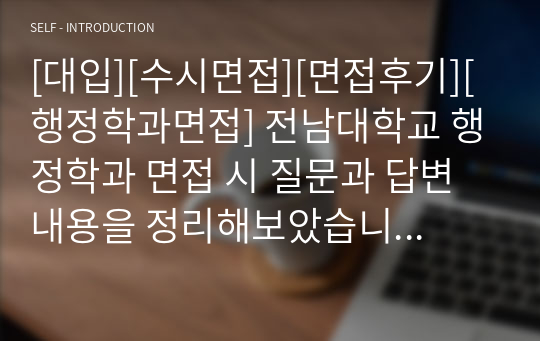 SELF - INTRODUCTION

[대입][수시면접][면접후기][행정학과면접] 전남대학교 행정학과 면접 시 질문과 답변 내용을 정리해보았습니...